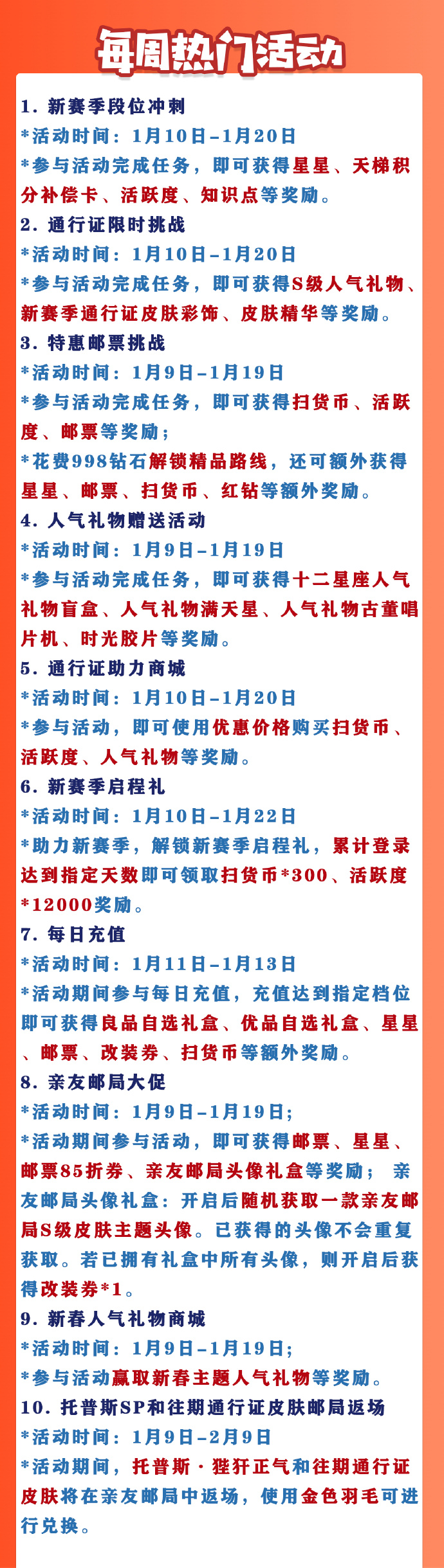 每周热门活动

1. 新赛季段位冲刺
*活动时间：1月10日-1月20日
*参与活动完成任务，即可获得星星、天梯积分补偿卡、活跃度、知识点等奖励。

2. 通行证限时挑战
*活动时间：1月10日-1月20日
*参与活动完成任务，即可获得S级人气礼物、新赛季通行证皮肤彩饰、皮肤精华等奖励。

3. 特惠邮票挑战
*活动时间：1月9日-1月19日
*参与活动完成任务，即可获得扫货币、活跃度、邮票等奖励；
*花费998钻石解锁精品路线，还可额外获得星星、邮票、扫货币、红钻等额外奖励。

4. 人气礼物赠送活动
*活动时间：1月9日-1月19日
*参与活动完成任务，即可获得十二星座人气礼物盲盒、人气礼物满天星、人气礼物古董唱片机、时光胶片等奖励。

5. 通行证助力商城
*活动时间：1月10日-1月20日
*参与活动，即可使用优惠价格购买扫货币、活跃度、人气礼物等奖励。

6. 新赛季启程礼
*活动时间：1月10日-1月22日
*助力新赛季，解锁新赛季启程礼，累计登录达到指定天数即可领取扫货币*300、活跃度*12000奖励。

7. 每日充值
*活动时间：1月11日-1月13日
*活动期间参与每日充值，充值达到指定档位即可获得良品自选礼盒、优品自选礼盒、星星、邮票、改装券、扫货币等额外奖励。

8. 亲友邮局大促
*活动时间：1月9日-1月19日;
*活动期间参与活动，即可获得邮票、星星、邮票85折券、亲友邮局头像礼盒等奖励； 亲友邮局头像礼盒：开启后随机获取一款亲友邮局S级皮肤主题头像。已获得的头像不会重复获取。若已拥有礼盒中所有头像，则开启后获得改装券*1。

9. 新春人气礼物商城
*活动时间：1月9日-1月19日;
*参与活动赢取新春主题人气礼物等奖励。

10. 托普斯SP和往期通行证皮肤邮局返场
*活动时间：1月9日-2月9日
*活动期间，托普斯·狴犴正气和往期通行证皮肤将在亲友邮局中返场，使用金色羽毛可进行兑换。